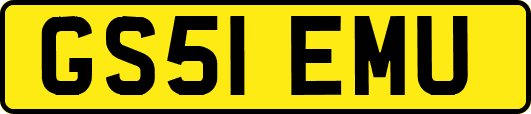 GS51 EMU